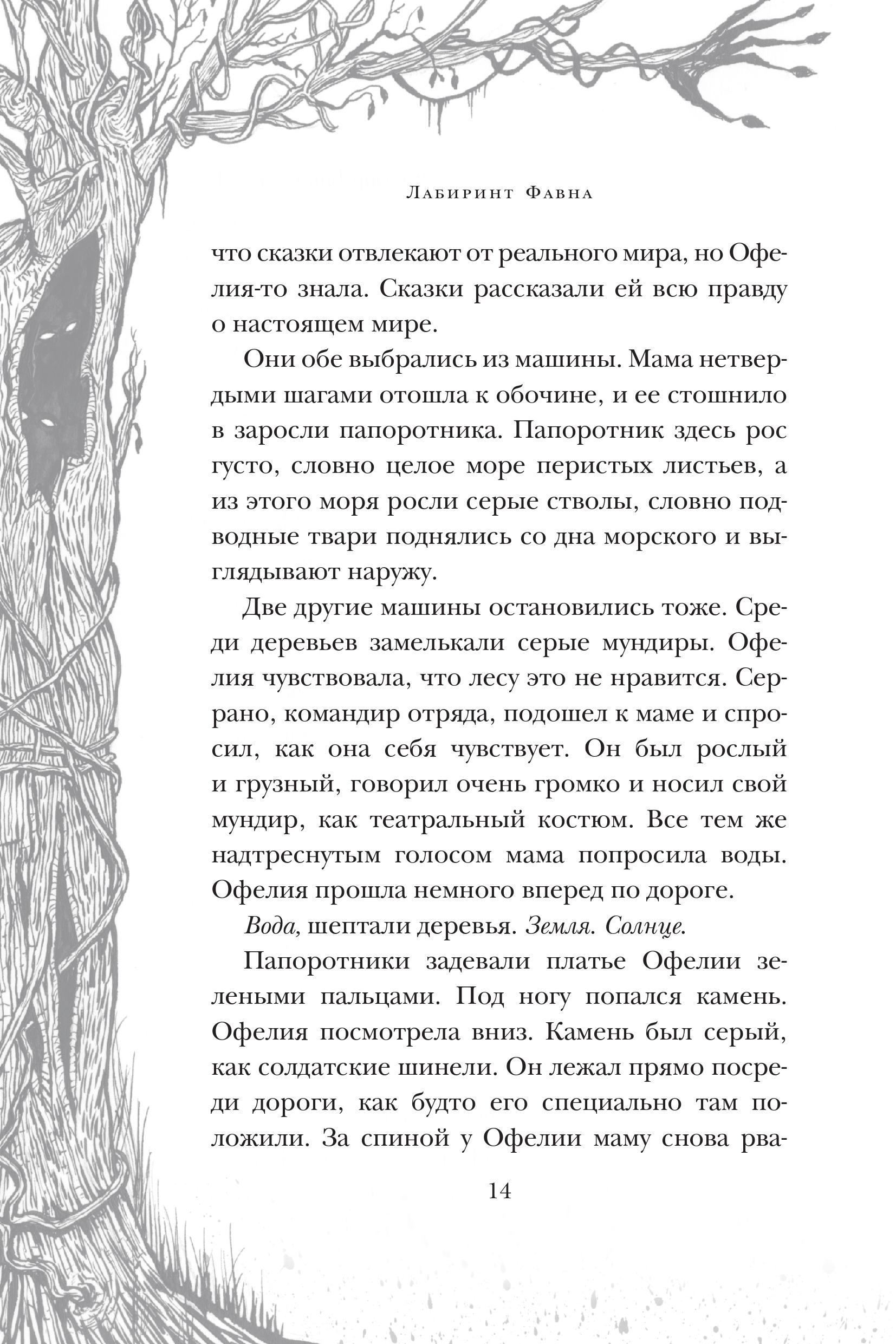 Лабиринт Фавна

что сказки отвлекают от реального мира, но Офелия-то знала. Сказки рассказали ей всю правду о настоящем мире.

Они обе выбрались из машины. Мама нетвердыми шагами отошла к обочине, и ее стошнило в заросли папоротника. Папоротник здесь рос густо, словно целое море перистых листьев, а из этого моря росли серые стволы, словно подводные твари поднялись со дна морского и выглядывают наружу.

Две другие машины остановились тоже. Среди деревьев замелькали серые мундиры. Офелия чувствовала, что лесу это не нравится. Серрано, командир отряда, подошел к маме и спросил, как она себя чувствует. Он был рослый и грузный, говорил очень громко и носил свой мундир, как театральный костюм. Все тем же надтреснутым голосом мама попросила воды. Офелия прошла немного вперед по дороге.

Вода, шептали деревья. Земля. Солнце.

Папоротники задевали платье Офелии зелеными пальцами. Под ногу попался камень. Офелия посмотрела вниз. Камень был серый, как солдатские шинели. Он лежал прямо посреди дороги, как будто его специально там положили. За спиной у Офелии маму снова рва-

14